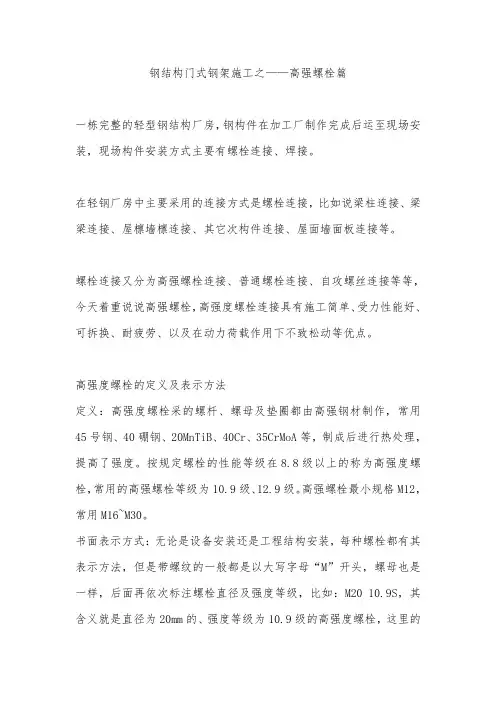 钢结构门式钢架施工之——高强螺栓篇

一栋完整的轻型钢结构厂房，钢构件在加工厂制作完成后运至现场安装，现场构件安装方式主要有螺栓连接、焊接。

在轻钢厂房中主要采用的连接方式是螺栓连接，比如说梁柱连接、梁梁连接、屋檩墙檩连接、其它次构件连接、屋面墙面板连接等。

螺栓连接又分为高强螺栓连接、普通螺栓连接、自攻螺丝连接等等，今天着重说说高强螺栓，高强度螺栓连接具有施工简单、受力性能好、可拆换、耐疲劳、以及在动力荷载作用下不致松动等优点。

高强度螺栓的定义及表示方法
定义：高强度螺栓采的螺杆、螺母及垫圈都由高强钢材制作，常用45号钢、40硼钢、20MnTiB、40Cr、35CrMoA等，制成后进行热处理，提高了强度。按规定螺栓的性能等级在8.8级以上的称为高强度螺栓，常用的高强螺栓等级为10.9级、12.9级。高强螺栓最小规格M12，常用M16~M30。
书面表示方式：无论是设备安装还是工程结构安装，每种螺栓都有其表示方法，但是带螺纹的一般都是以大写字母“M”开头，螺母也是一样，后面再依次标注螺栓直径及强度等级，比如：M20 10.9S，其含义就是直径为20mm的、强度等级为10.9级的高强度螺栓，这里的